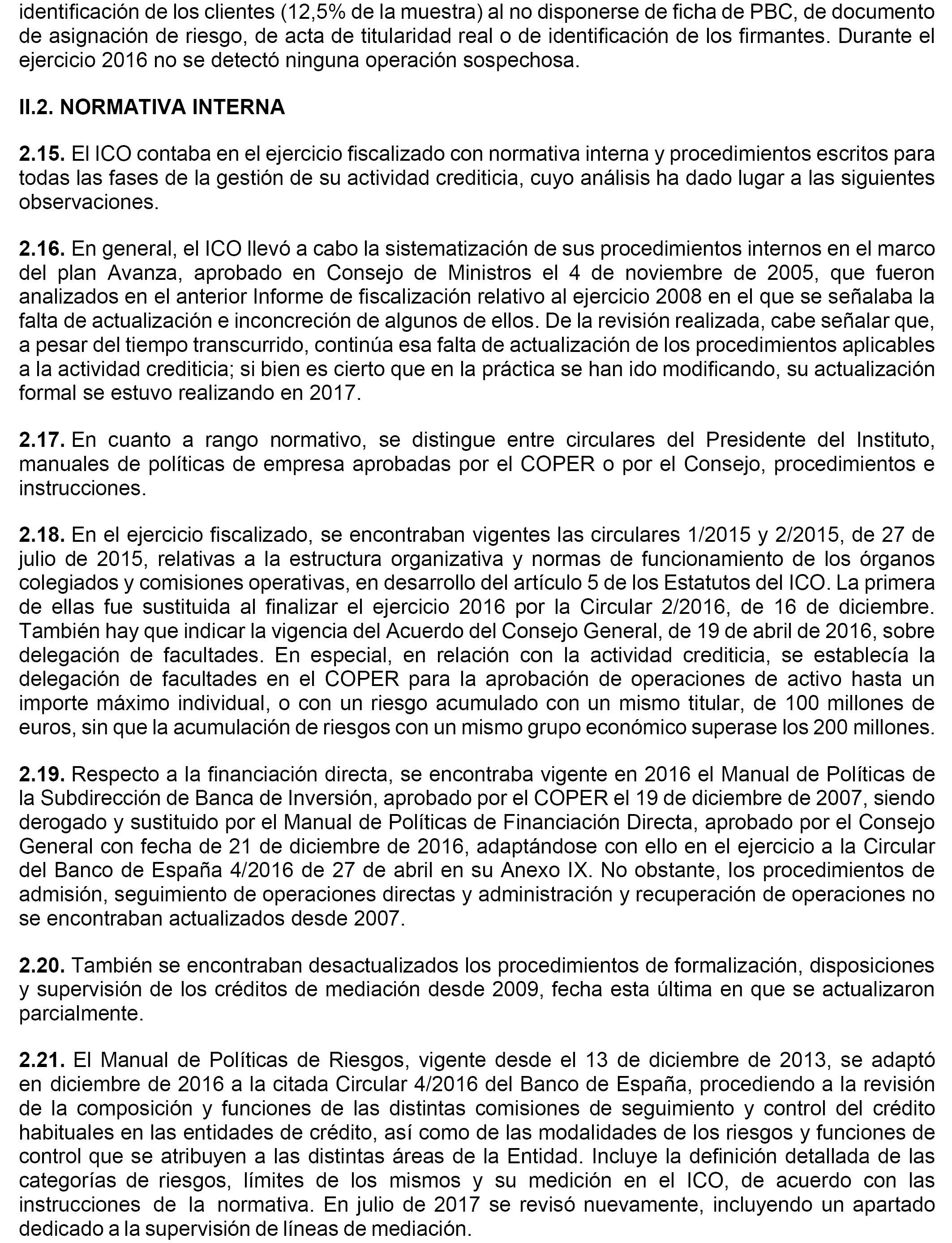 identificación de los clientes (12,5% de la muestra) al no disponerse de ficha de PBC, de documento de asignación de riesgo, de acta de titularidad real o de identificación de los firmantes. Durante el ejercicio 2016 no se detectó ninguna operación sospechosa.

II.2. NORMATIVA INTERNA

2.15. El ICO contaba en el ejercicio fiscalizado con normativa interna y procedimientos escritos para todas las fases de la gestión de su actividad crediticia, cuyo análisis ha dado lugar a las siguientes observaciones.

2.16. En general, el ICO llevó a cabo la sistematización de sus procedimientos internos en el marco del plan Avanza, aprobado en Consejo de Ministros el 4 de noviembre de 2005, que fueron analizados en el anterior Informe de fiscalización relativo al ejercicio 2008 en el que se señalaba la falta de actualización e inconcreción de algunos de ellos. De la revisión realizada, cabe señalar que, a pesar del tiempo transcurrido, continúa esa falta de actualización de los procedimientos aplicables a la actividad crediticia; si bien es cierto que en la práctica se han ido modificando, su actualización formal se estuvo realizando en 2017.

2.17. En cuanto a rango normativo, se distingue entre circulares del Presidente del Instituto, manuales de políticas de empresa aprobadas por el COPER o por el Consejo, procedimientos e instrucciones.

2.18. En el ejercicio fiscalizado, se encontraban vigentes las circulares 1/2015 y 2/2015, de 27 de julio de 2015, relativas a la estructura organizativa y normas de funcionamiento de los órganos colegiados y comisiones operativas, en desarrollo del artículo 5 de los Estatutos del ICO. La primera de ellas fue sustituida al finalizar el ejercicio 2016 por la Circular 2/2016, de 16 de diciembre. También hay que indicar la vigencia del Acuerdo del Consejo General, de 19 de abril de 2016, sobre delegación de facultades. En especial, en relación con la actividad crediticia, se establecía la delegación de facultades en el COPER para la aprobación de operaciones de activo hasta un importe máximo individual, o con un riesgo acumulado con un mismo titular, de 100 millones de euros, sin que la acumulación de riesgos con un mismo grupo económico superase los 200 millones.

2.19. Respecto a la financiación directa, se encontraba vigente en 2016 el Manual de Políticas de la Subdirección de Banca de Inversión, aprobado por el COPER el 19 de diciembre de 2007, siendo derogado y sustituido por el Manual de Políticas de Financiación Directa, aprobado por el Consejo General con fecha de 21 de diciembre de 2016, adaptándose con ello en el ejercicio a la Circular del Banco de España 4/2016 de 27 de abril en su Anexo IX. No obstante, los procedimientos de admisión, seguimiento de operaciones directas y administración y recuperación de operaciones no se encontraban actualizados desde 2007.

2.20. También se encontraban desactualizados los procedimientos de formalización, disposiciones y supervisión de los créditos de mediación desde 2009, fecha esta última en que se actualizaron parcialmente.

2.21. El Manual de Políticas de Riesgos, vigente desde el 13 de diciembre de 2013, se adaptó en diciembre de 2016 a la citada Circular 4/2016 del Banco de España, procediendo a la revisión de la composición y funciones de las distintas comisiones de seguimiento y control del crédito habituales en las entidades de crédito, así como de las modalidades de los riesgos y funciones de control que se atribuyen a las distintas áreas de la Entidad. Incluye la definición detallada de las categorías de riesgos, límites de los mismos y su medición en el ICO, de acuerdo con las instrucciones de la normativa. En julio de 2017 se revisó nuevamente, incluyendo un apartado dedicado a la supervisión de líneas de mediación.